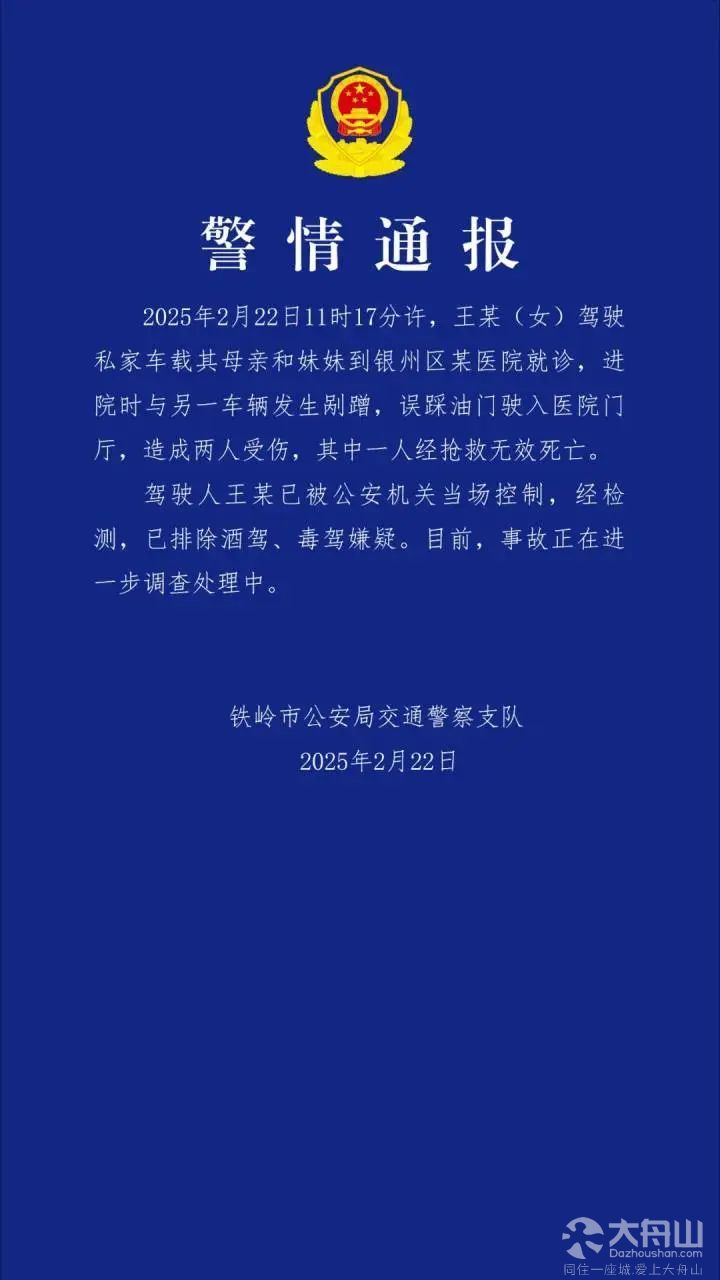 警情通报

2025年2月22日11时17分许，王某（女）驾驶私家车载其母亲和妹妹到银州区某医院就诊，进院时与另一车辆发生剐蹭，误踩油门驶入医院门厅，造成两人受伤，其中一人经抢救无效死亡。

驾驶人王某已被公安机关当场控制，经检测，已排除酒驾、毒驾嫌疑。目前，事故正在进一步调查处理中。

铁岭市公安局交通警察支队
2025年2月22日

大舟山
Dazhoushan.com
同住一座城.爱上大舟山